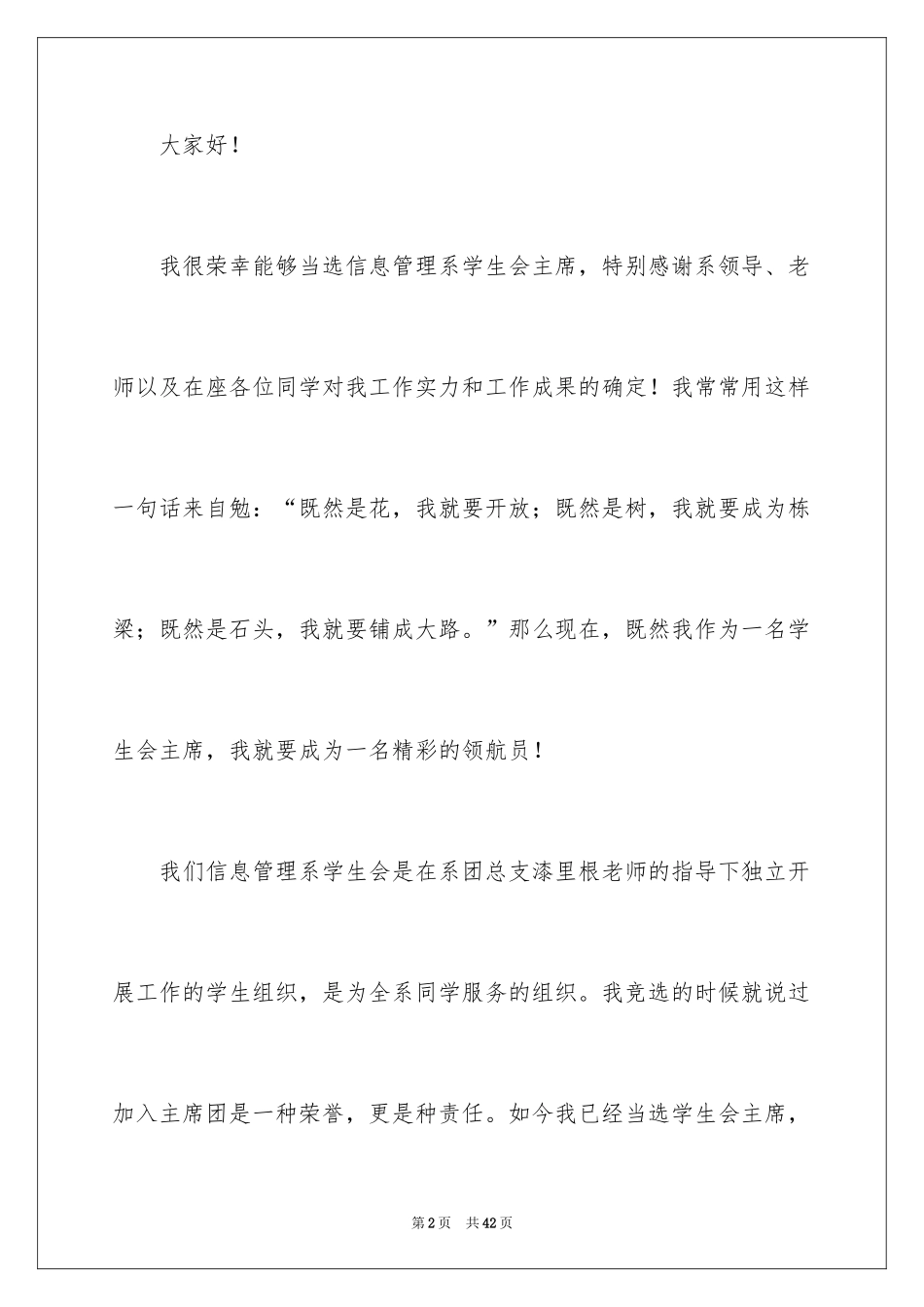 大家好！

我很荣幸能够当选信息管理系学生会主席，特别感谢系领导、老师以及在座各位同学对我工作实力和工作成果的确定！我常常用这样一句话来自勉：“既然是花，我就要开放；既然是树，我就要成为栋梁；既然是石头，我就要铺成大路。”那么现在，既然我作为一名学生会主席，我就要成为一名精彩的领航员！

我们信息管理系学生会是在系团总支漆里根老师的指导下独立开展工作的学生组织，是为全系同学服务的组织。我竞选的时候就说过加入主席团是一种荣誉，更是种责任。如今我已经当选学生会主席，

第2页　共42页